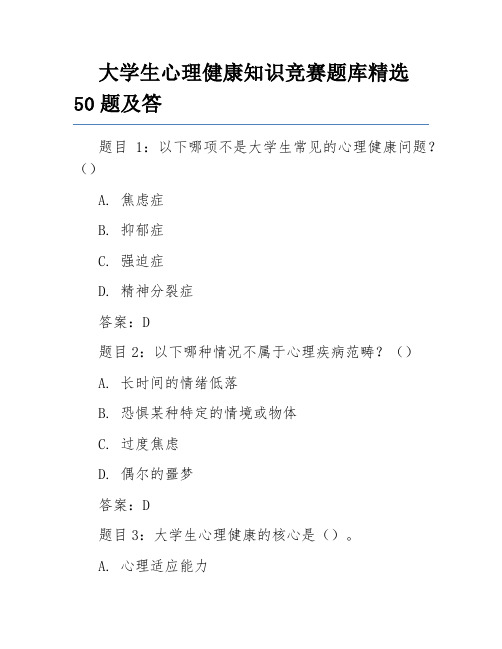 大学生心理健康知识竞赛题库精选50题及答

题目 1：以下哪项不是大学生常见的心理健康问题？（）

A. 焦虑症

B. 抑郁症

C. 强迫症

D. 精神分裂症

答案：D

题目2：以下哪种情况不属于心理疾病范畴？（）

A. 长时间的情绪低落

B. 恐惧某种特定的情境或物体

C. 过度焦虑

D. 偶尔的噩梦

答案：D

题目3：大学生心理健康的核心是（）。

A. 心理适应能力